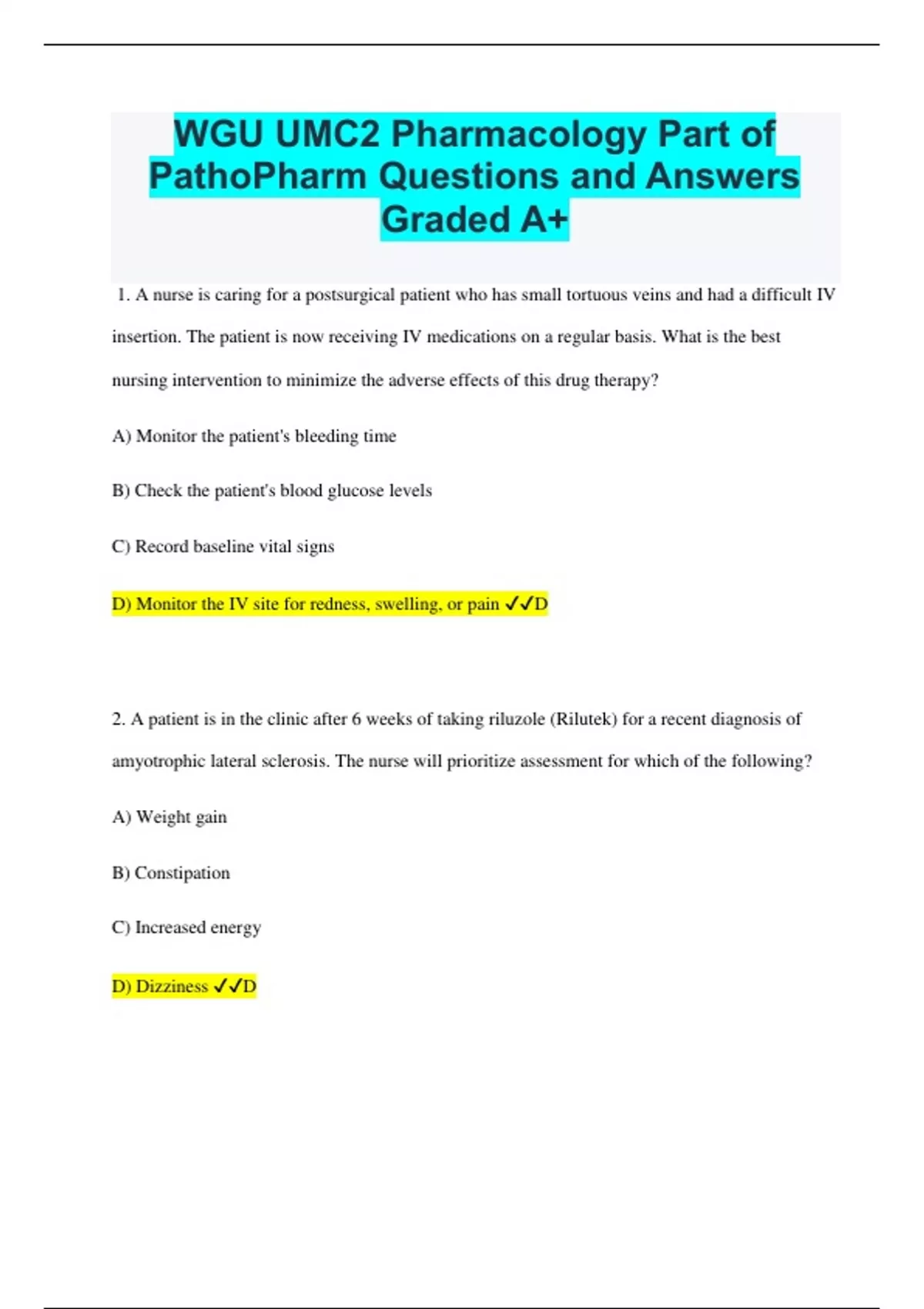 WGU UMC2 Pharmacology Part of PathoPharm Questions and Answers Graded A+

1. A nurse is caring for a postsurgical patient who has small tortuous veins and had a difficult IV insertion. The patient is now receiving IV medications on a regular basis. What is the best nursing intervention to minimize the adverse effects of this drug therapy?

A) Monitor the patient's bleeding time

B) Check the patient's blood glucose levels

C) Record baseline vital signs

D) Monitor the IV site for redness, swelling, or pain ✓✓D

2. A patient is in the clinic after 6 weeks of taking riluzole (Rilutek) for a recent diagnosis of amyotrophic lateral sclerosis. The nurse will prioritize assessment for which of the following?

A) Weight gain

B) Constipation

C) Increased energy

D) Dizziness ✓✓D